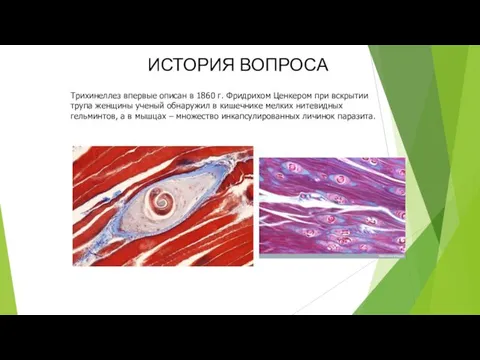 ИСТОРИЯ ВОПРОСА

Трихинеллез впервые описан в 1860 г. Фридрихом Ценкером при вскрытии трупа женщины ученый обнаружил в кишечнике мелких нитевидных гельминтов, а в мышцах – множество инкапсулированных личинок паразита.